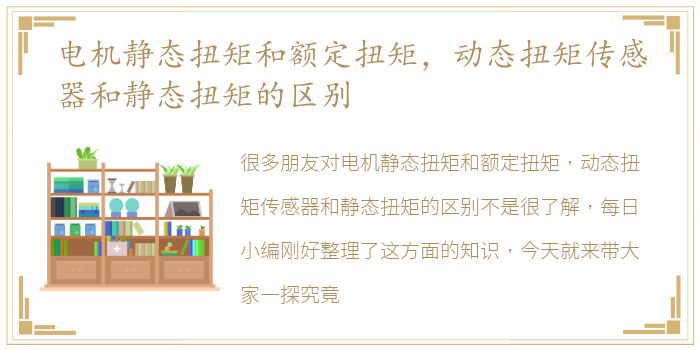 电机静态扭矩和额定扭矩，动态扭矩传感器和静态扭矩的区别

很多朋友对电机静态扭矩和额定扭矩，动态扭矩传感器和静态扭矩的区别不是很了解，每日小编刚好整理了这方面的知识，今天就来带大家一探究竟